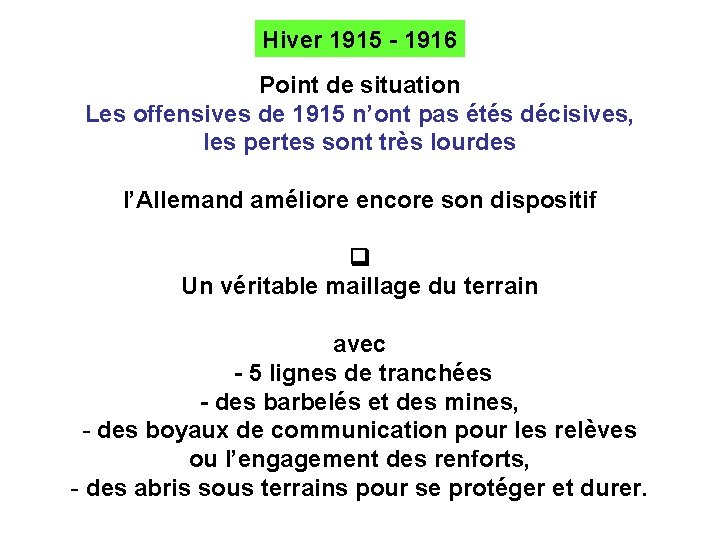 Hiver 1915 - 1916

Point de situation
Les offensives de 1915 n’ont pas étés décisives, les pertes sont très lourdes

l’Allemand améliore encore son dispositif

❑
Un véritable maillage du terrain

avec
- 5 lignes de tranchées
- des barbelés et des mines,
- des boyaux de communication pour les relèves ou l’engagement des renforts,
- des abris sous terrains pour se protéger et durer.